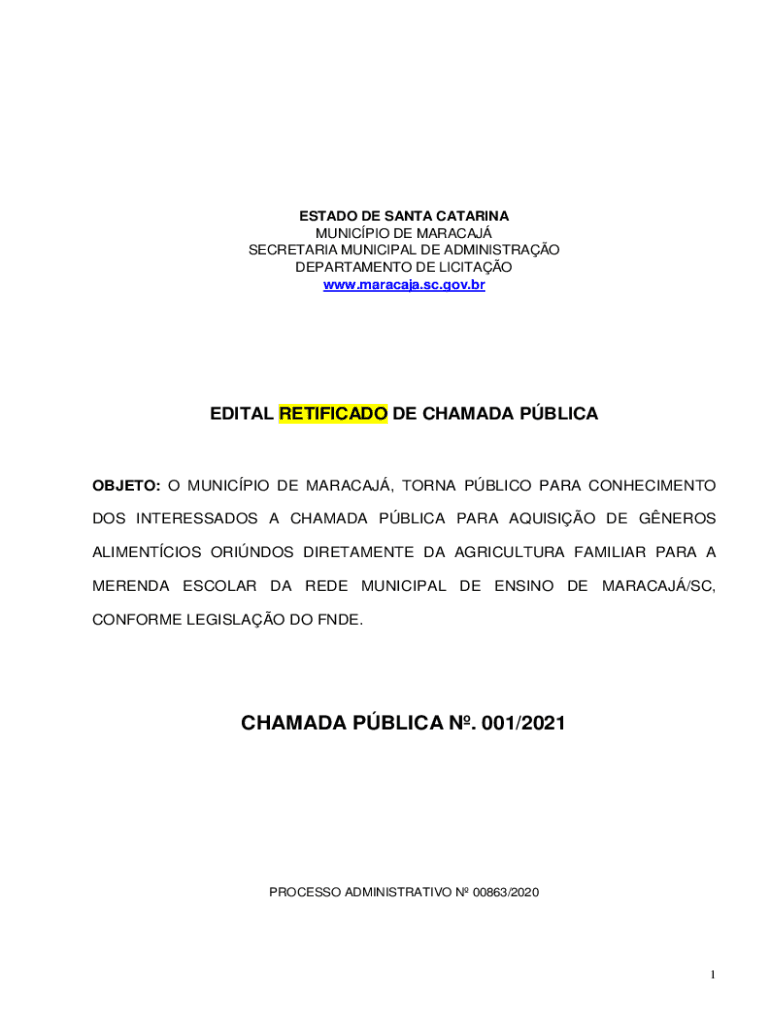 ESTADO DE SANTA CATARINA
MUNICÍPIO DE MARACAJÁ
SECRETARIA MUNICIPAL DE ADMINISTRAÇÃO
DEPARTAMENTO DE LICITAÇÃO
www.maracaja.sc.gov.br

EDITAL RETIFICADO DE CHAMADA PÚBLICA

OBJETO: O MUNICÍPIO DE MARACAJÁ, TORNA PÚBLICO PARA CONHECIMENTO DOS INTERESSADOS A CHAMADA PÚBLICA PARA AQUISIÇÃO DE GÊNEROS ALIMENTÍCIOS ORIÚNDOS DIRETAMENTE DA AGRICULTURA FAMILIAR PARA A MERENDA ESCOLAR DA REDE MUNICIPAL DE ENSINO DE MARACAJÁ/SC, CONFORME LEGISLAÇÃO DO FNDE.

CHAMADA PÚBLICA Nº. 001/2021

PROCESSO ADMINISTRATIVO Nº 00863/2020

1